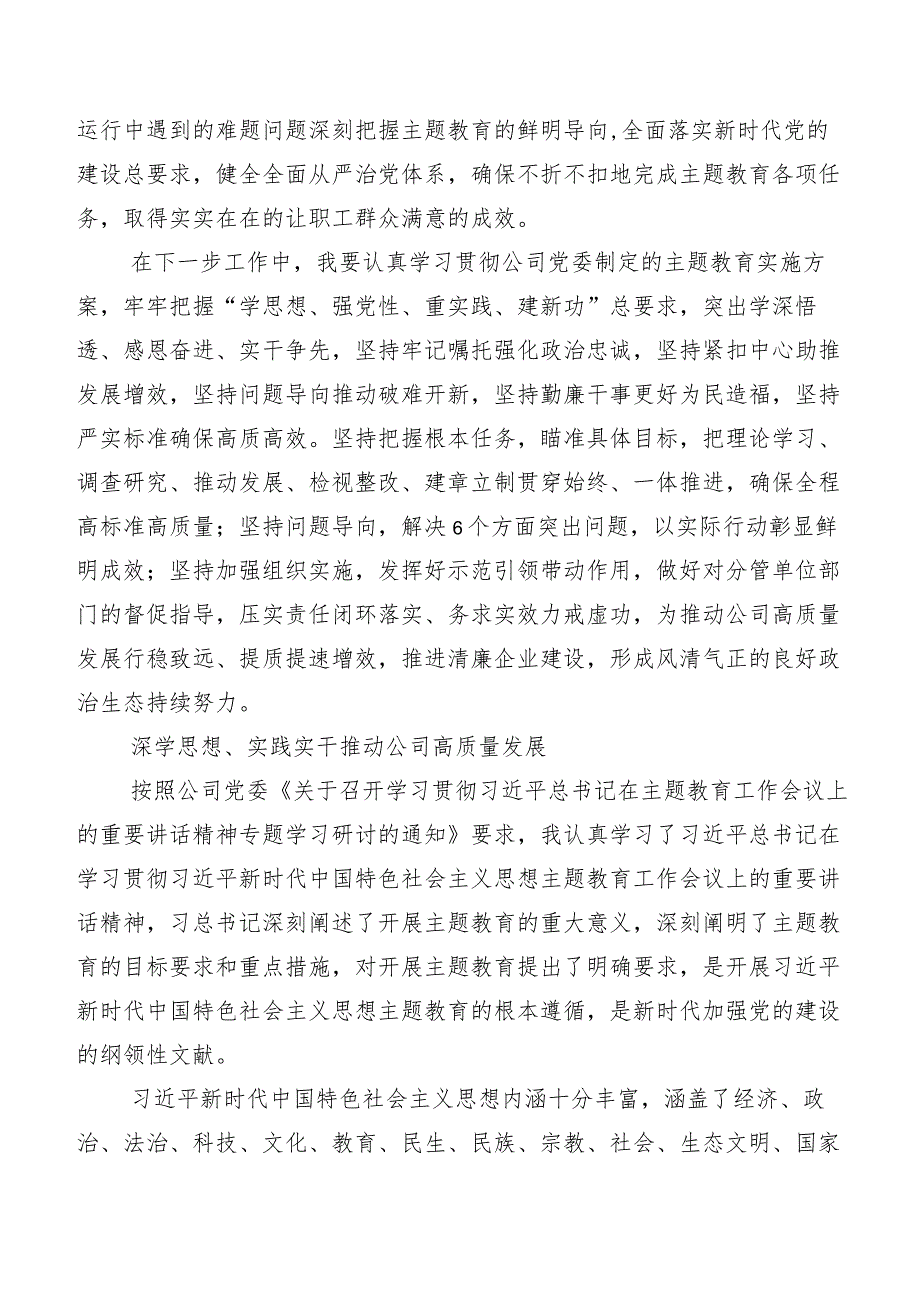 运行中遇到的难题问题深刻把握主题教育的鲜明导向,全面落实新时代党的建设总要求，健全全面从严治党体系，确保不折不扣地完成主题教育各项任务，取得实实在在的让职工群众满意的成效。

在下一步工作中，我要认真学习贯彻公司党委制定的主题教育实施方案，牢牢把握“学思想、强党性、重实践、建新功”总要求，突出学深悟透、感恩奋进、实干争先，坚持牢记嘱托强化政治忠诚，坚持紧扣中心助推发展增效，坚持问题导向推动破难开新，坚持勤廉干事更好为民造福，坚持严实标准确保高质高效。坚持把握根本任务，瞄准具体目标，把理论学习、调查研究、推动发展、检视整改、建章立制贯穿始终、一体推进，确保全程高标准高质量；坚持问题导向，解决6个方面突出问题，以实际行动彰显鲜明成效；坚持加强组织实施，发挥好示范引领带动作用，做好对分管单位部门的督促指导，压实责任闭环落实、务求实效力戒虚功，为推动公司高质量发展行稳致远、提质提速增效，推进清廉企业建设，形成风清气正的良好政治生态持续努力。

深学思想、实践实干推动公司高质量发展

按照公司党委《关于召开学习贯彻习近平总书记在主题教育工作会议上的重要讲话精神专题学习研讨的通知》要求，我认真学习了习近平总书记在学习贯彻习近平新时代中国特色社会主义思想主题教育工作会议上的重要讲话精神，习总书记深刻阐述了开展主题教育的重大意义，深刻阐明了主题教育的目标要求和重点措施，对开展主题教育提出了明确要求，是开展习近平新时代中国特色社会主义思想主题教育的根本遵循，是新时代加强党的建设的纲领性文献。

习近平新时代中国特色社会主义思想内涵十分丰富，涵盖了经济、政治、法治、科技、文化、教育、民生、民族、宗教、社会、生态文明、国家